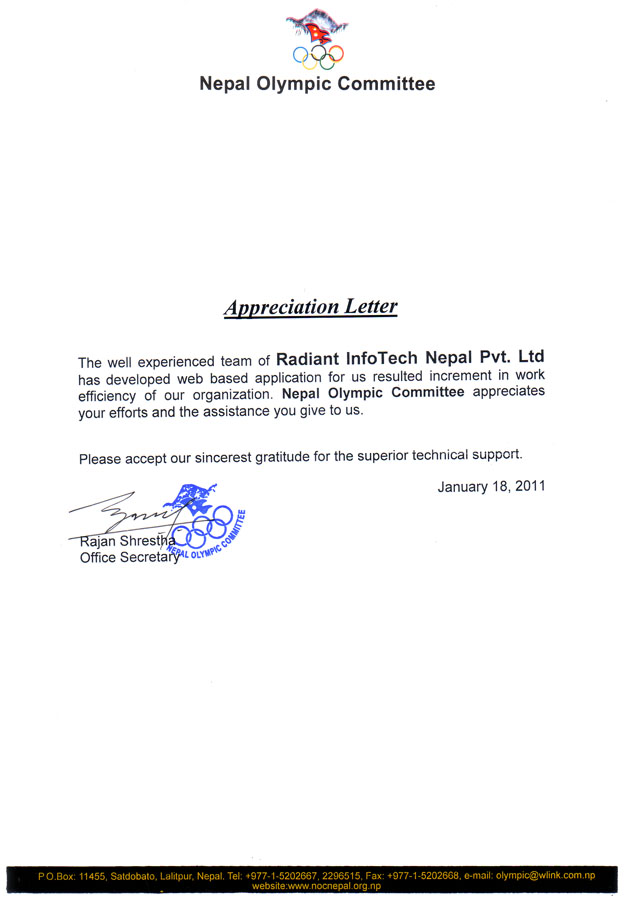 Nepal Olympic Committee

Appreciation Letter

The well experienced team of Radiant InfoTech Nepal Pvt. Ltd has developed web based application for us resulted increment in work efficiency of our organization. Nepal Olympic Committee appreciates your efforts and the assistance you give to us.

Please accept our sincerest gratitude for the superior technical support.

January 18, 2011

NEPAL OLYMPIC COMMITTEE

Rajan Shrestha
Office Secretary

P.O.Box: 11455, Satdobato, Lalitpur, Nepal, Tel: +977-1-5202667, 2296515, Fax: +977-1-5202668, e-mail: olympic@wlink.com.np
website:www.nocnepal.org.np